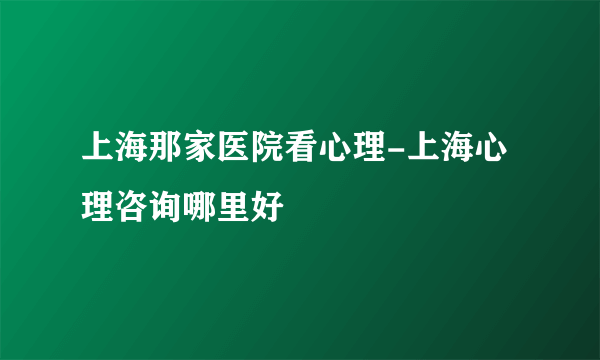 上海那家医院看心理-上海心理咨询哪里好